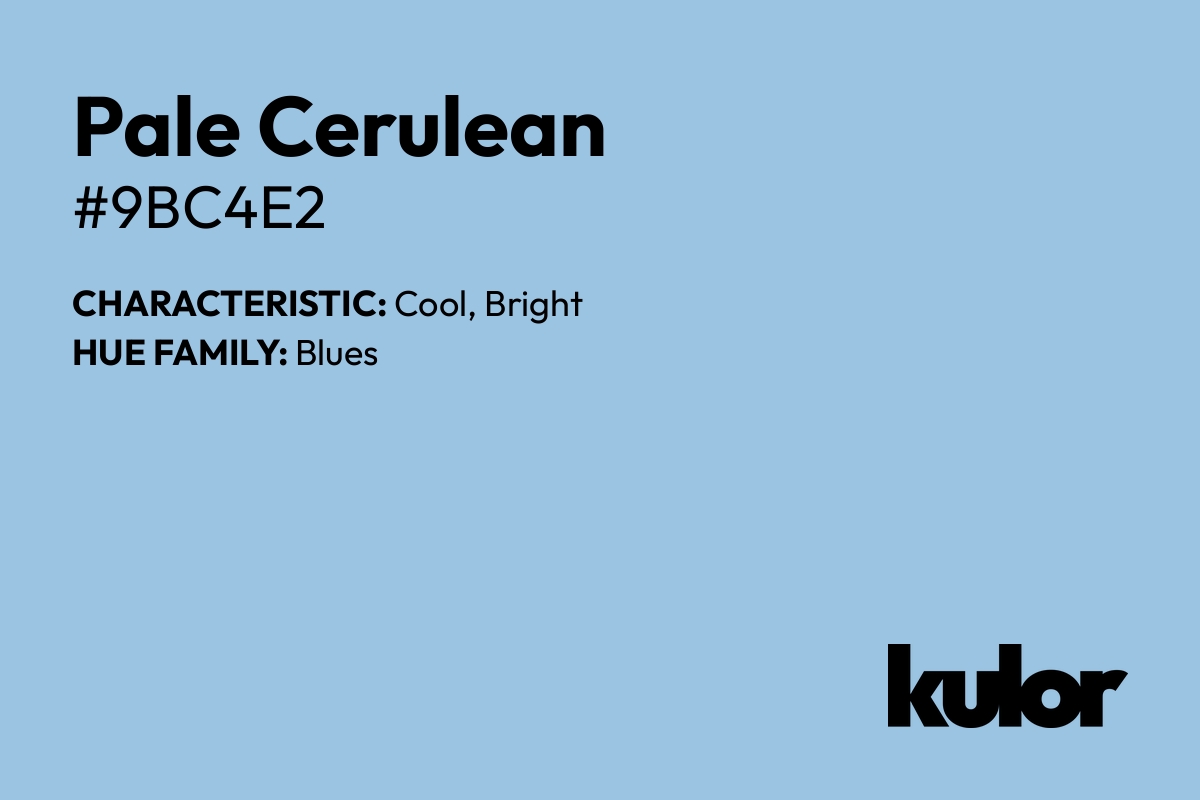 Pale Cerulean
#9BC4E2

CHARACTERISTIC: Cool, Bright
HUE FAMILY: Blues

kulor